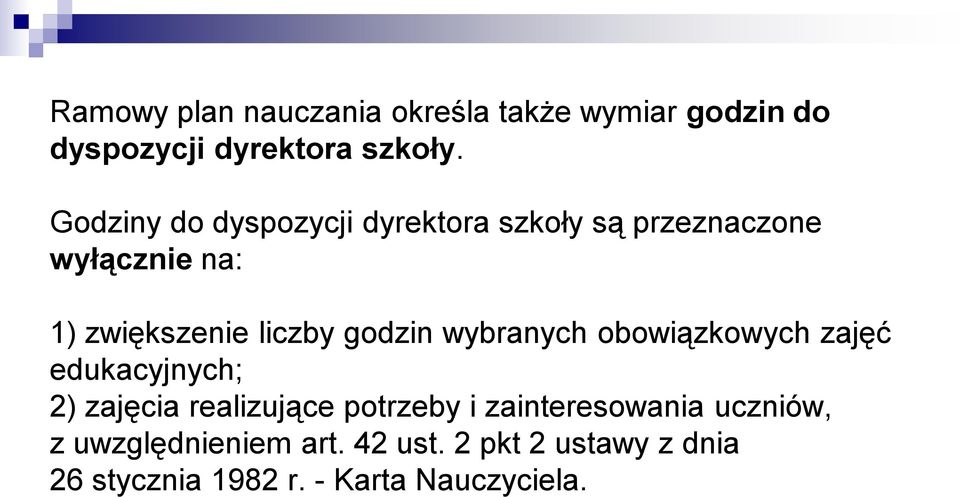 Ramowy plan nauczania określa także wymiar godzin do dyspozycji dyrektora szkoły.

Godziny do dyspozycji dyrektora szkoły są przeznaczone wyłącznie na:

1) zwiększenie liczby godzin wybranych obowiązkowych zajęć edukacyjnych;
2) zajęcia realizujące potrzeby i zainteresowania uczniów, z uwzględnieniem art. 42 ust. 2 pkt 2 ustawy z dnia 26 stycznia 1982 r. - Karta Nauczyciela.